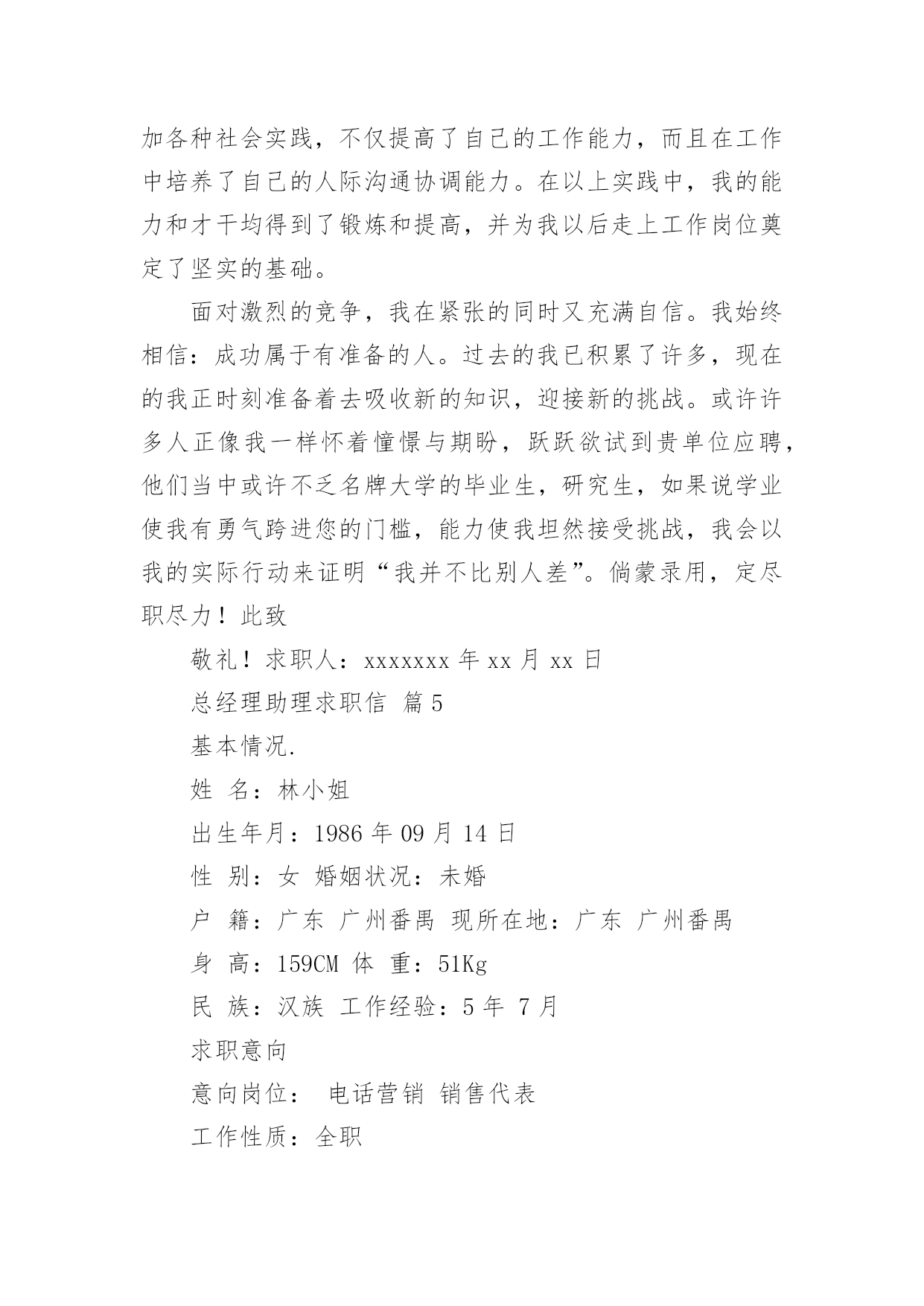 加各种社会实践，不仅提高了自己的工作能力，而且在工作中培养了自己的人际沟通协调能力。在以上实践中，我的能力和才干均得到了锻炼和提高，并为我以后走上工作岗位奠定了坚实的基础。

面对激烈的竞争，我在紧张的同时又充满自信。我始终相信：成功属于有准备的人。过去的我已积累了许多，现在的我正时刻准备着去吸收新的知识，迎接新的挑战。或许许多人正像我一样怀着憧憬与期盼，跃跃欲试到贵单位应聘，他们当中或许不乏名牌大学的毕业生，研究生，如果说学业使我有勇气跨进您的门槛，能力使我坦然接受挑战，我会以我的实际行动来证明“我并不比别人差”。倘蒙录用，定尽职尽力！此致

敬礼！求职人：xxxxxxx 年 xx 月 xx 日

总经理助理求职信 篇 5

基本情况.

姓 名：林小姐

出生年月：1986 年 09 月 14 日

性 别：女 婚姻状况：未婚

户 籍：广东 广州番禺 现所在地：广东 广州番禺

身 高：159CM 体 重：51Kg

民 族：汉族 工作经验：5 年 7 月

求职意向

意向岗位： 电话营销 销售代表

工作性质：全职